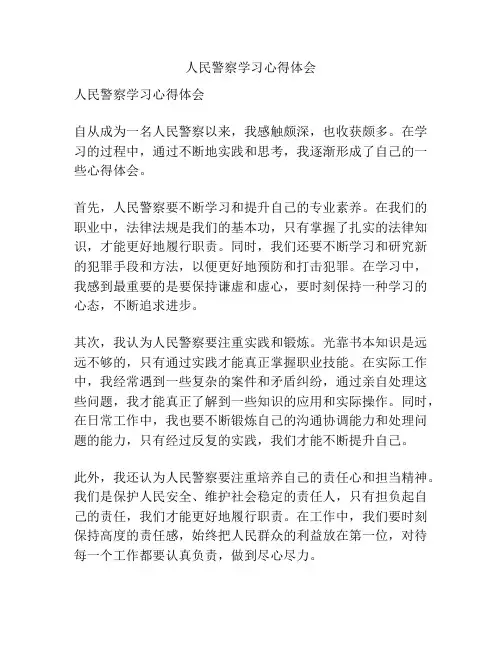 人民警察学习心得体会

人民警察学习心得体会

自从成为一名人民警察以来，我感触颇深，也收获颇多。在学习的过程中，通过不断地实践和思考，我逐渐形成了自己的一些心得体会。

首先，人民警察要不断学习和提升自己的专业素养。在我们的职业中，法律法规是我们的基本功，只有掌握了扎实的法律知识，才能更好地履行职责。同时，我们还要不断学习和研究新的犯罪手段和方法，以便更好地预防和打击犯罪。在学习中，我感到最重要的是要保持谦虚和虚心，要时刻保持一种学习的心态，不断追求进步。

其次，我认为人民警察要注重实践和锻炼。光靠书本知识是远远不够的，只有通过实践才能真正掌握职业技能。在实际工作中，我经常遇到一些复杂的案件和矛盾纠纷，通过亲自处理这些问题，我才能真正了解到一些知识的应用和实际操作。同时，在日常工作中，我也要不断锻炼自己的沟通协调能力和处理问题的能力，只有经过反复的实践，我们才能不断提升自己。

此外，我还认为人民警察要注重培养自己的责任心和担当精神。我们是保护人民安全、维护社会稳定的责任人，只有担负起自己的责任，我们才能更好地履行职责。在工作中，我们要时刻保持高度的责任感，始终把人民群众的利益放在第一位，对待每一个工作都要认真负责，做到尽心尽力。